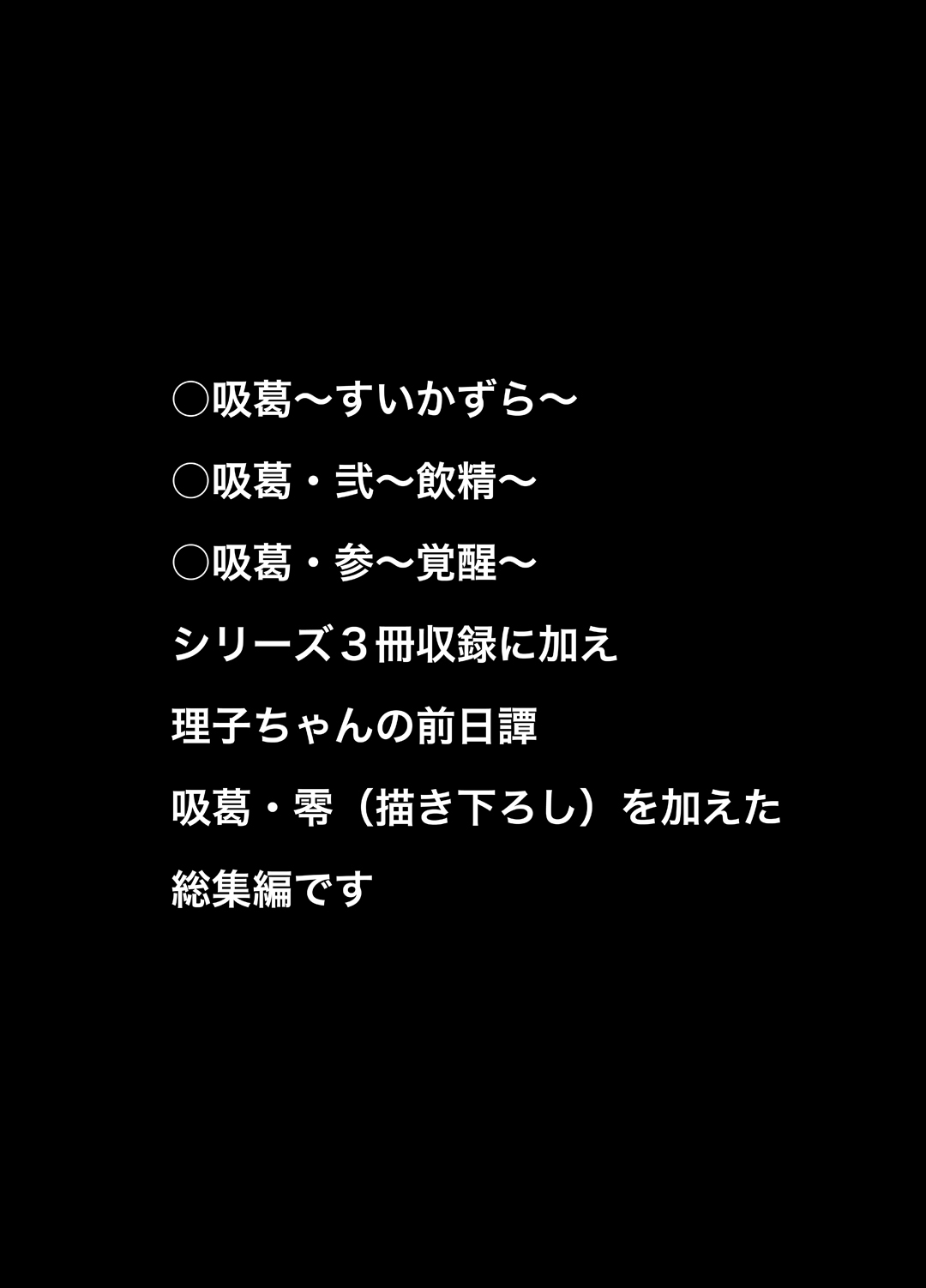 ○吸葛〜すいかずら〜

○吸葛・弐〜飲精〜

○吸葛・参〜覚醒〜

シリーズ３冊収録に加え

理子ちゃんの前日譚

吸葛・零（描き下ろし）を加えた

総集編です